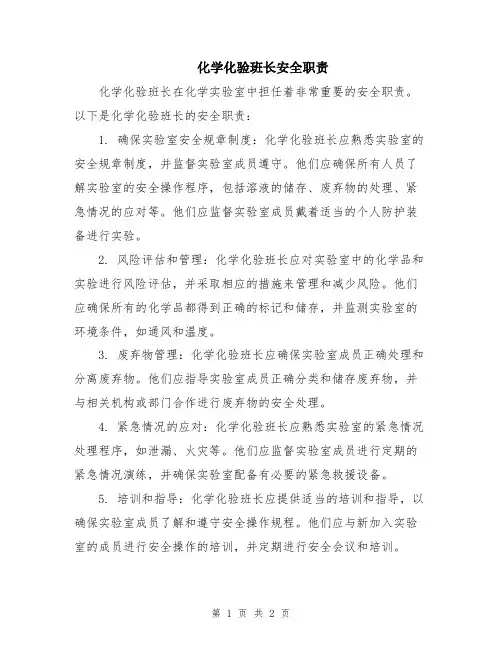 化学化验班长安全职责

化学化验班长在化学实验室中担任着非常重要的安全职责。以下是化学化验班长的安全职责：

1. 确保实验室安全规章制度：化学化验班长应熟悉实验室的安全规章制度，并监督实验室成员遵守。他们应确保所有人员了解实验室的安全操作程序，包括溶液的储存、废弃物的处理、紧急情况的应对等。他们应监督实验室成员戴着适当的个人防护装备进行实验。

2. 风险评估和管理：化学化验班长应对实验室中的化学品和实验进行风险评估，并采取相应的措施来管理和减少风险。他们应确保所有的化学品都得到正确的标记和储存，并监测实验室的环境条件，如通风和温度。

3. 废弃物管理：化学化验班长应确保实验室成员正确处理和分离废弃物。他们应指导实验室成员正确分类和储存废弃物，并与相关机构或部门合作进行废弃物的安全处理。

4. 紧急情况的应对：化学化验班长应熟悉实验室的紧急情况处理程序，如泄漏、火灾等。他们应监督实验室成员进行定期的紧急情况演练，并确保实验室配备有必要的紧急救援设备。

5. 培训和指导：化学化验班长应提供适当的培训和指导，以确保实验室成员了解和遵守安全操作规程。他们应与新加入实验室的成员进行安全操作的培训，并定期进行安全会议和培训。

第 1 页 共 2 页